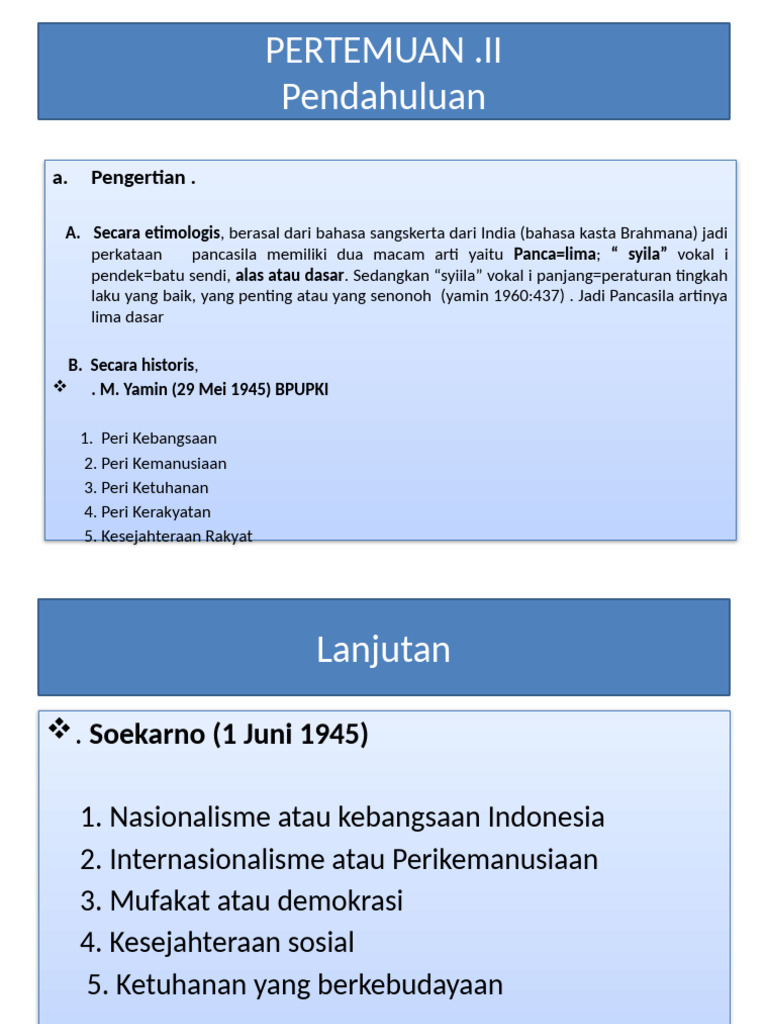 PERTEMUAN .II
Pendahuluan

a. Pengertian .

A. Secara etimologis, berasal dari bahasa sangskerta dari India (bahasa kasta Brahmana) jadi perkataan pancasila memiliki dua macam arti yaitu Panca=lima; " syila" vokal i pendek=batu sendi, alas atau dasar. Sedangkan "syiila" vokal i panjang=peraturan tingkah laku yang baik, yang penting atau yang senonoh (yamin 1960:437) . Jadi Pancasila artinya lima dasar

B. Secara historis,
❖ . M. Yamin (29 Mei 1945) BPUPKI

1. Peri Kebangsaan
2. Peri Kemanusiaan
3. Peri Ketuhanan
4. Peri Kerakyatan
5. Kesejahteraan Rakyat

Lanjutan

❖ . Soekarno (1 Juni 1945)

1. Nasionalisme atau kebangsaan Indonesia
2. Internasionalisme atau Perikemanusiaan
3. Mufakat atau demokrasi
4. Kesejahteraan sosial
5. Ketuhanan yang berkebudayaan